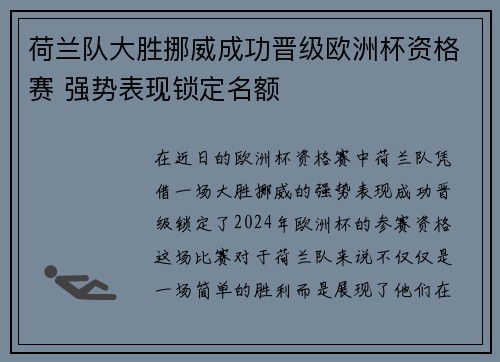 荷兰队大胜挪威成功晋级欧洲杯资格赛 强势表现锁定名额

在近日的欧洲杯资格赛中荷兰队凭借一场大胜挪威的强势表现成功晋级锁定了2024年欧洲杯的参赛资格这场比赛对于荷兰队来说不仅仅是一场简单的胜利而是展现了他们在